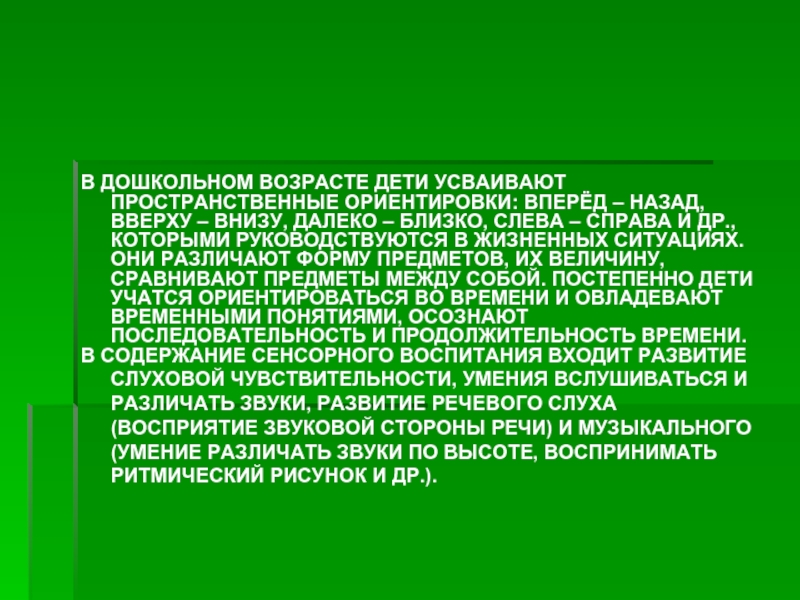 В ДОШКОЛЬНОМ ВОЗРАСТЕ ДЕТИ УСВАИВАЮТ ПРОСТРАНСТВЕННЫЕ ОРИЕНТИРОВКИ: ВПЕРЁД – НАЗАД, ВВЕРХУ – ВНИЗУ, ДАЛЕКО – БЛИЗКО, СЛЕВА – СПРАВА И ДР., КОТОРЫМИ РУКОВОДСТВУЮТСЯ В ЖИЗНЕННЫХ СИТУАЦИЯХ. ОНИ РАЗЛИЧАЮТ ФОРМУ ПРЕДМЕТОВ, ИХ ВЕЛИЧИНУ, СРАВНИВАЮТ ПРЕДМЕТЫ МЕЖДУ СОБОЙ. ПОСТЕПЕННО ДЕТИ УЧАТСЯ ОРИЕНТИРОВАТЬСЯ ВО ВРЕМЕНИ И ОВЛАДЕВАЮТ ВРЕМЕННЫМИ ПОНЯТИЯМИ, ОСОЗНАЮТ ПОСЛЕДОВАТЕЛЬНОСТЬ И ПРОДОЛЖИТЕЛЬНОСТЬ ВРЕМЕНИ.

В СОДЕРЖАНИЕ СЕНСОРНОГО ВОСПИТАНИЯ ВХОДИТ РАЗВИТИЕ СЛУХОВОЙ ЧУВСТВИТЕЛЬНОСТИ, УМЕНИЯ ВСЛУШИВАТЬСЯ И РАЗЛИЧАТЬ ЗВУКИ, РАЗВИТИЕ РЕЧЕВОГО СЛУХА (ВОСПРИЯТИЕ ЗВУКОВОЙ СТОРОНЫ РЕЧИ) И МУЗЫКАЛЬНОГО (УМЕНИЕ РАЗЛИЧАТЬ ЗВУКИ ПО ВЫСОТЕ, ВОСПРИНИМАТЬ РИТМИЧЕСКИЙ РИСУНОК И ДР.).